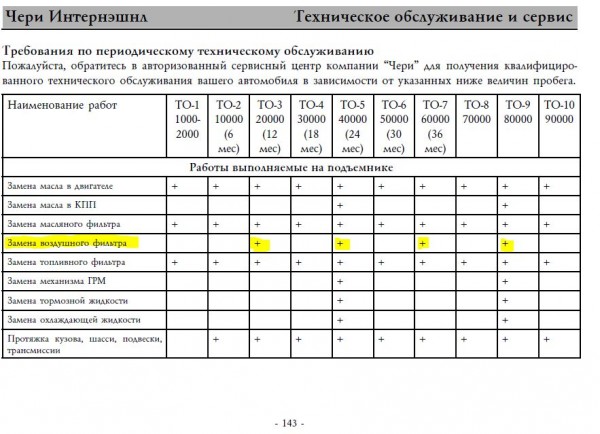 Чери Интернэшнл Техническое обслуживание и сервис

Требования по периодическому техническому обслуживанию
Пожалуйста, обратитесь в авторизованный сервисный центр компании "Чери" для получения квалифицированного технического обслуживания вашего автомобиля в зависимости от указанных ниже величин пробега.

| Наименование работ | ТО-1 1000-2000 | ТО-2 10000 (6 мес) | ТО-3 20000 (12 мес) | ТО-4 30000 (18 мес) | ТО-5 40000 (24 мес) | ТО-6 50000 (30 мес) | ТО-7 60000 (36 мес) | ТО-8 70000 | ТО-9 80000 | ТО-10 90000 |
|---|---|---|---|---|---|---|---|---|---|---|
| Работы выполняемые на подъемнике | | | | | | | | | | |
| Замена масла в двигателе | + | + | + | + | + | + | + | + | + | + |
| Замена масла в КПП | | | | | + | | | | + | |
| Замена масляного фильтра | + | + | + | + | + | + | + | + | + | + |
| Замена воздушного фильтра | | | + | | + | | + | | + | |
| Замена топливного фильтра | + | + | + | + | + | + | + | + | + | + |
| Замена механизма ГРМ | | | | | + | | | | + | |
| Замена тормозной жидкости | | | | | + | | | | + | |
| Замена охлаждающей жидкости | | | | | + | | | | + | |
| Протяжка кузова, шасси, подвески, трансмиссии | | + | + | + | + | + | + | + | + | + |

- 143 -